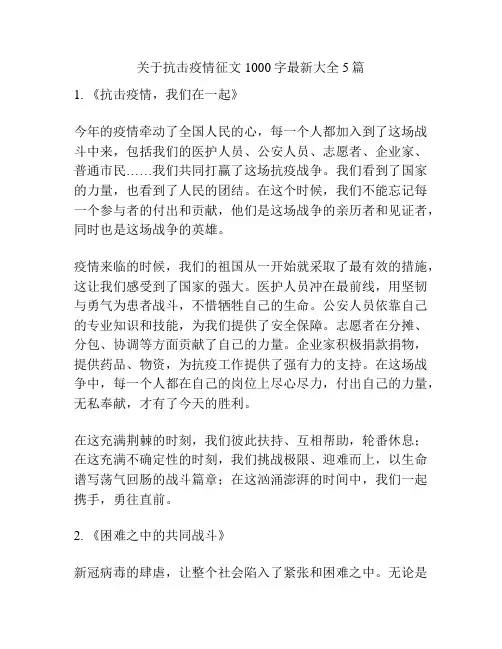 关于抗击疫情征文 1000 字最新大全 5 篇

1. 《抗击疫情，我们在一起》

今年的疫情牵动了全国人民的心，每一个人都加入到了这场战斗中来，包括我们的医护人员、公安人员、志愿者、企业家、普通市民……我们共同打赢了这场抗疫战争。我们看到了国家的力量，也看到了人民的团结。在这个时候，我们不能忘记每一个参与者的付出和贡献，他们是这场战争的亲历者和见证者，同时也是这场战争的英雄。

疫情来临的时候，我们的祖国从一开始就采取了最有效的措施，这让我们感受到了国家的强大。医护人员冲在最前线，用坚韧与勇气为患者战斗，不惜牺牲自己的生命。公安人员依靠自己的专业知识和技能，为我们提供了安全保障。志愿者在分摊、分包、协调等方面贡献了自己的力量。企业家积极捐款捐物，提供药品、物资，为抗疫工作提供了强有力的支持。在这场战争中，每一个人都在自己的岗位上尽心尽力，付出自己的力量，无私奉献，才有了今天的胜利。

在这充满荆棘的时刻，我们彼此扶持、互相帮助，轮番休息；在这充满不确定性的时刻，我们挑战极限、迎难而上，以生命谱写荡气回肠的战斗篇章；在这汹涌澎湃的时间中，我们一起携手，勇往直前。

2. 《困难之中的共同战斗》

新冠病毒的肆虐，让整个社会陷入了紧张和困难之中。无论是